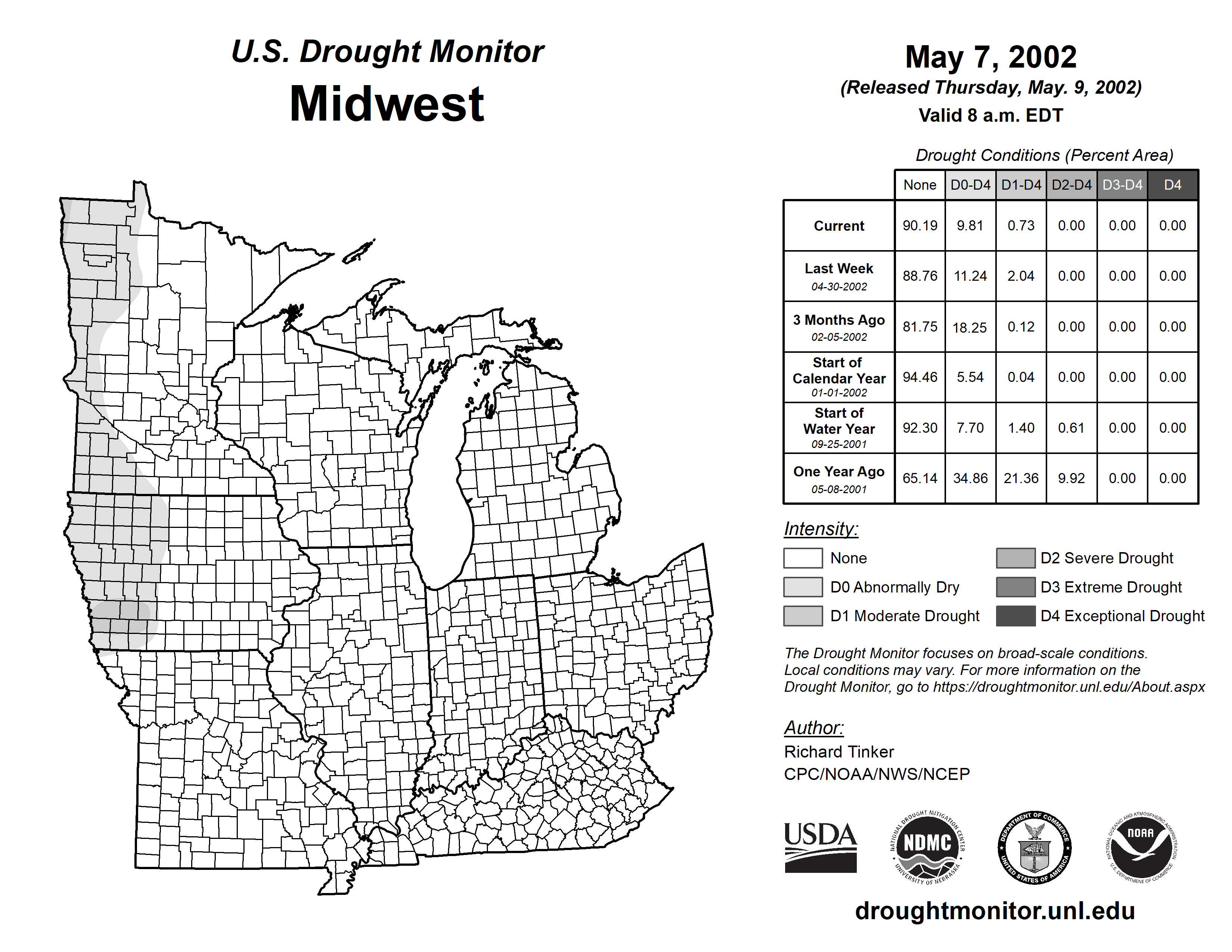 U.S. Drought Monitor
Midwest

May 7, 2002
(Released Thursday, May. 9, 2002)
Valid 8 a.m. EDT

Drought Conditions (Percent Area)

| | None | D0-D4 | D1-D4 | D2-D4 | D3-D4 | D4 |
|---|---|---|---|---|---|---|
| Current | 90.19 | 9.81 | 0.73 | 0.00 | 0.00 | 0.00 |
| Last Week 04-30-2002 | 88.76 | 11.24 | 2.04 | 0.00 | 0.00 | 0.00 |
| 3 Months Ago 02-05-2002 | 81.75 | 18.25 | 0.12 | 0.00 | 0.00 | 0.00 |
| Start of Calendar Year 01-01-2002 | 94.46 | 5.54 | 0.04 | 0.00 | 0.00 | 0.00 |
| Start of Water Year 09-25-2001 | 92.30 | 7.70 | 1.40 | 0.61 | 0.00 | 0.00 |
| One Year Ago 05-08-2001 | 65.14 | 34.86 | 21.36 | 9.92 | 0.00 | 0.00 |

Intensity:
None
D0 Abnormally Dry
D1 Moderate Drought
D2 Severe Drought
D3 Extreme Drought
D4 Exceptional Drought

The Drought Monitor focuses on broad-scale conditions. Local conditions may vary. For more information on the Drought Monitor, go to https://droughtmonitor.unl.edu/About.aspx

Author:
Richard Tinker
CPC/NOAA/NWS/NCEP

USDA
NATIONAL DROUGHT MITIGATION CENTER NDMC UNIVERSITY OF NEBRASKA
DEPARTMENT OF COMMERCE UNITED STATES OF AMERICA
NATIONAL OCEANIC AND ATMOSPHERIC ADMINISTRATION NOAA U.S. DEPARTMENT OF COMMERCE

droughtmonitor.unl.edu